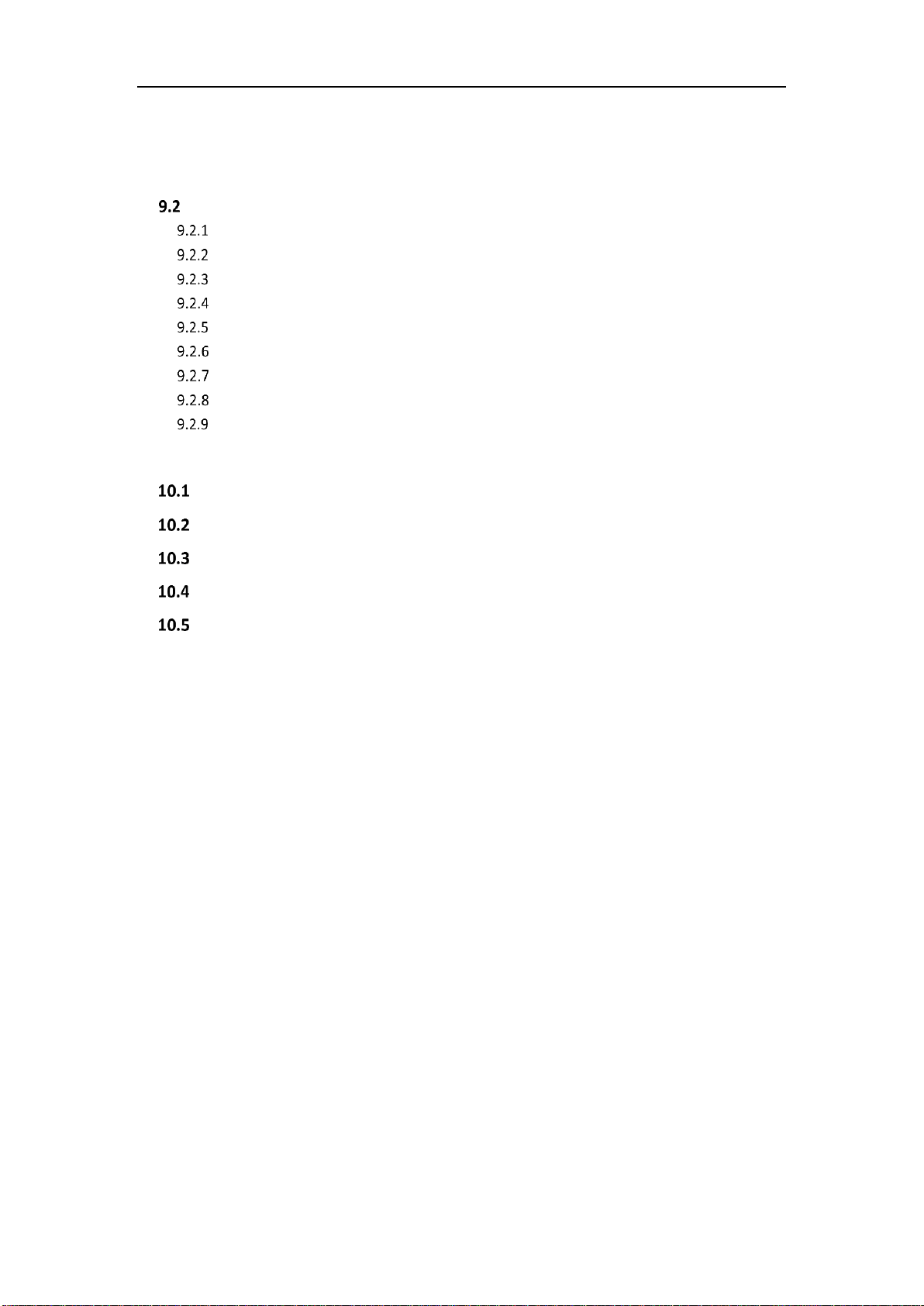 9.2
9.2.1
9.2.2
9.2.3
9.2.4
9.2.5
9.2.6
9.2.7
9.2.8
9.2.9

10.1
10.2
10.3
10.4
10.5